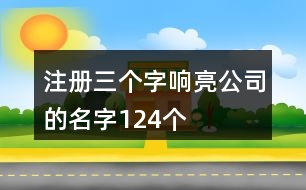 注册三个字响亮公司的名字124个